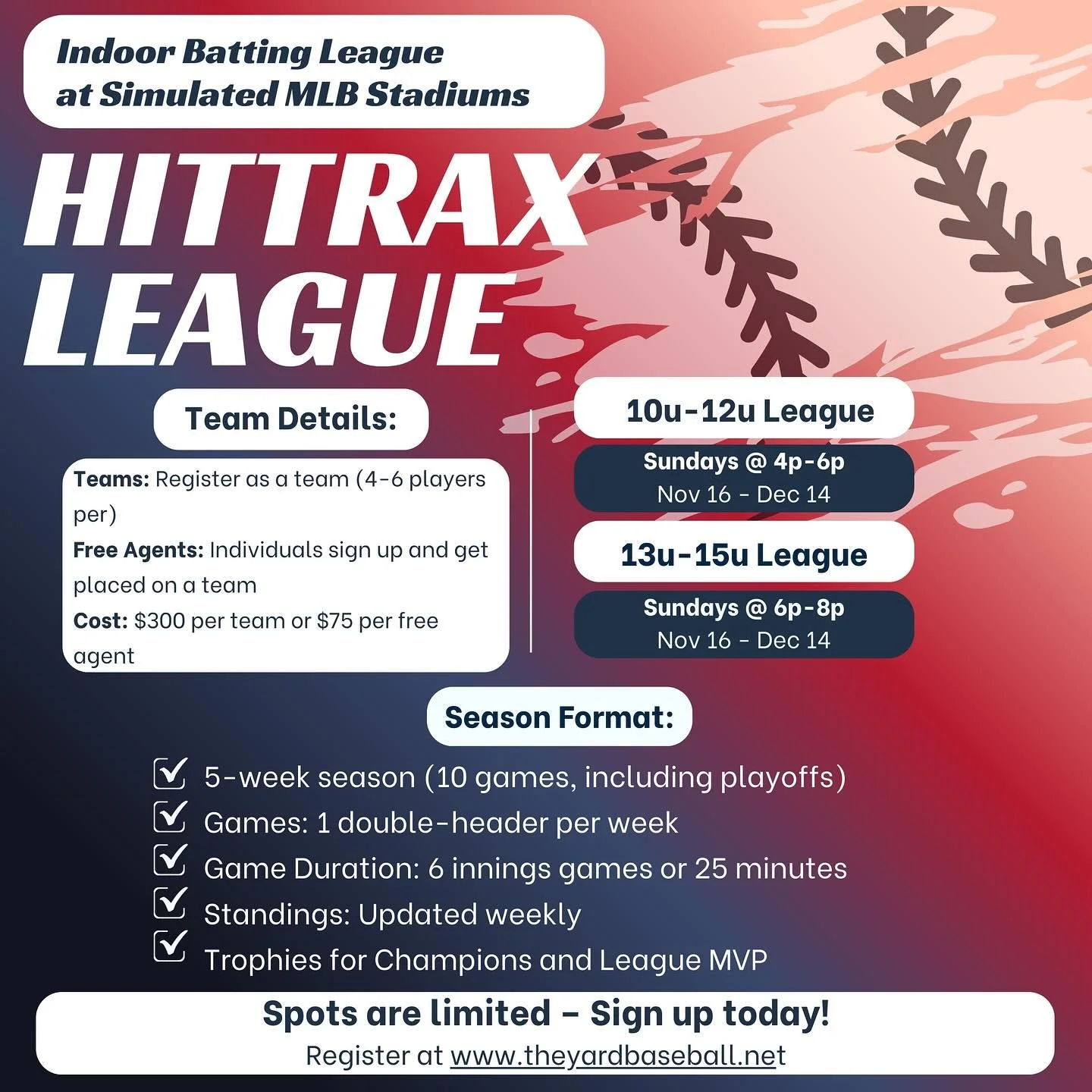 Indoor Batting League
at Simulated MLB Stadiums

HITTRAX
LEAGUE

Team Details:

Teams: Register as a team (4-6 players per)
Free Agents: Individuals sign up and get placed on a team
Cost: $300 per team or $75 per free agent

10u-12u League

Sundays @ 4p-6p
Nov 16 - Dec 14

13u-15u League

Sundays @ 6p-8p
Nov 16 - Dec 14

Season Format:

☑ 5-week season (10 games, including playoffs)
☑ Games: 1 double-header per week
☑ Game Duration: 6 innings games or 25 minutes
☑ Standings: Updated weekly
☑ Trophies for Champions and League MVP

Spots are limited - Sign up today!
Register at www.theyardbaseball.net